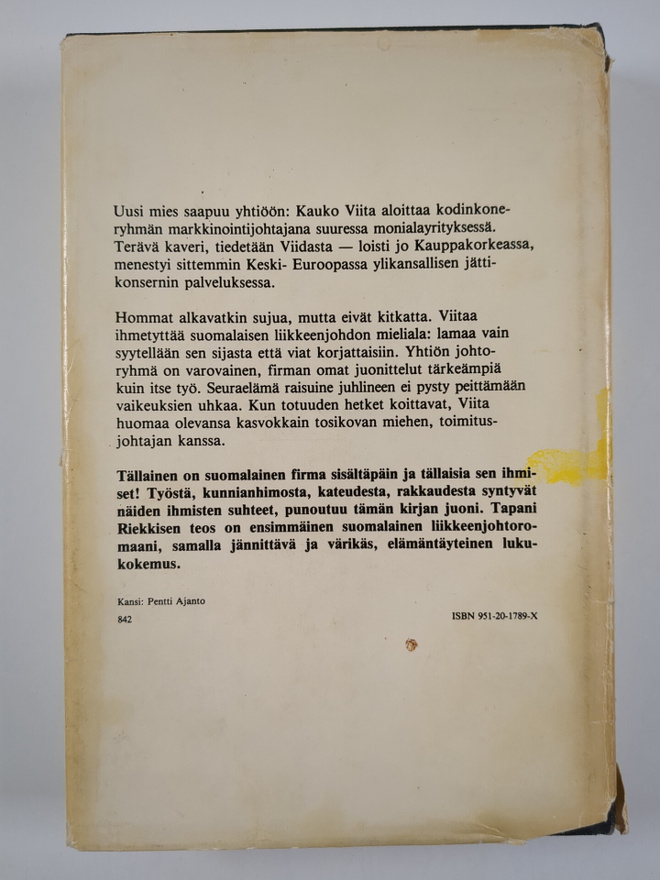 Uusi mies saapuu yhtiöön: Kauko Viita aloittaa kodinkoneryhmän markkinointijohtajana suuressa monialayrityksessä. Terävä kaveri, tiedetään Viidasta — loisti jo Kauppakorkeassa, menestyi sittemmin Keski- Euroopassa ylikansallisen jättikonsernin palveluksessa.

Hommat alkavatkin sujua, mutta eivät kitkatta. Viitaa ihmetyttää suomalaisen liikkeenjohdon mieliala: lamaa vain syytellään sen sijasta että viat korjattaisiin. Yhtiön johtoryhmä on varovainen, firman omat juonittelut tärkeämpiä kuin itse työ. Seuraelämä raisuine juhlineen ei pysty peittämään vaikeuksien uhkaa. Kun totuuden hetket koittavat, Viita huomaa olevansa kasvokkain tosikovan miehen, toimitusjohtajan kanssa.

Tällainen on suomalainen firma sisältäpäin ja tällaisia sen ihmiset! Työstä, kunnianhimosta, kateudesta, rakkaudesta syntyvät näiden ihmisten suhteet, punoutuu tämän kirjan juoni. Tapani Riekkisen teos on ensimmäinen suomalainen liikkeenjohtoromaani, samalla jännittävä ja värikäs, elämäntäyteinen lukukokemus.

Kansi: Pentti Ajanto

842

ISBN 951-20-1789-X